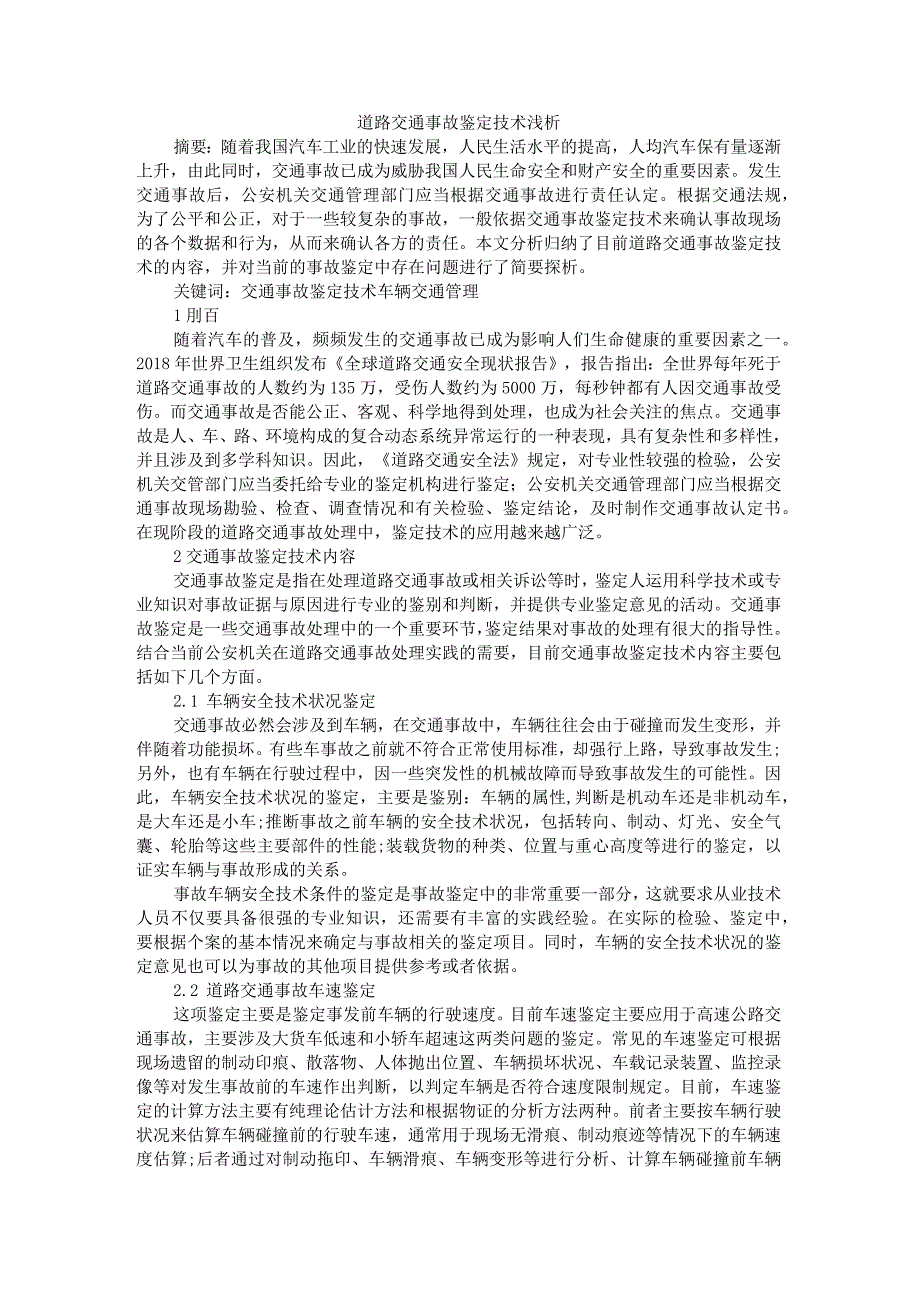 道路交通事故鉴定技术浅析

摘要：随着我国汽车工业的快速发展，人民生活水平的提高，人均汽车保有量逐渐上升，由此同时，交通事故已成为威胁我国人民生命安全和财产安全的重要因素。发生交通事故后，公安机关交通管理部门应当根据交通事故进行责任认定。根据交通法规，为了公平和公正，对于一些较复杂的事故，一般依据交通事故鉴定技术来确认事故现场的各个数据和行为，从而来确认各方的责任。本文分析归纳了目前道路交通事故鉴定技术的内容，并对当前的事故鉴定中存在问题进行了简要探析。

关键词：交通事故鉴定技术车辆交通管理

1刖百

随着汽车的普及，频频发生的交通事故已成为影响人们生命健康的重要因素之一。2018年世界卫生组织发布《全球道路交通安全现状报告》，报告指出：全世界每年死于道路交通事故的人数约为135万，受伤人数约为5000万，每秒钟都有人因交通事故受伤。而交通事故是否能公正、客观、科学地得到处理，也成为社会关注的焦点。交通事故是人、车、路、环境构成的复合动态系统异常运行的一种表现，具有复杂性和多样性，并且涉及到多学科知识。因此，《道路交通安全法》规定，对专业性较强的检验，公安机关交管部门应当委托给专业的鉴定机构进行鉴定；公安机关交通管理部门应当根据交通事故现场勘验、检查、调查情况和有关检验、鉴定结论，及时制作交通事故认定书。在现阶段的道路交通事故处理中，鉴定技术的应用越来越广泛。

2交通事故鉴定技术内容

交通事故鉴定是指在处理道路交通事故或相关诉讼等时，鉴定人运用科学技术或专业知识对事故证据与原因进行专业的鉴别和判断，并提供专业鉴定意见的活动。交通事故鉴定是一些交通事故处理中的一个重要环节，鉴定结果对事故的处理有很大的指导性。结合当前公安机关在道路交通事故处理实践的需要，目前交通事故鉴定技术内容主要包括如下几个方面。

2.1 车辆安全技术状况鉴定

交通事故必然会涉及到车辆，在交通事故中，车辆往往会由于碰撞而发生变形，并伴随着功能损坏。有些车事故之前就不符合正常使用标准，却强行上路，导致事故发生；另外，也有车辆在行驶过程中，因一些突发性的机械故障而导致事故发生的可能性。因此，车辆安全技术状况的鉴定，主要是鉴别：车辆的属性，判断是机动车还是非机动车，是大车还是小车；推断事故之前车辆的安全技术状况，包括转向、制动、灯光、安全气囊、轮胎等这些主要部件的性能；装载货物的种类、位置与重心高度等进行的鉴定，以证实车辆与事故形成的关系。

事故车辆安全技术条件的鉴定是事故鉴定中的非常重要一部分，这就要求从业技术人员不仅要具备很强的专业知识，还需要有丰富的实践经验。在实际的检验、鉴定中，要根据个案的基本情况来确定与事故相关的鉴定项目。同时，车辆的安全技术状况的鉴定意见也可以为事故的其他项目提供参考或者依据。

2.2 道路交通事故车速鉴定

这项鉴定主要是鉴定事发前车辆的行驶速度。目前车速鉴定主要应用于高速公路交通事故，主要涉及大货车低速和小轿车超速这两类问题的鉴定。常见的车速鉴定可根据现场遗留的制动印痕、散落物、人体抛出位置、车辆损坏状况、车载记录装置、监控录像等对发生事故前的车速作出判断，以判定车辆是否符合速度限制规定。目前，车速鉴定的计算方法主要有纯理论估计方法和根据物证的分析方法两种。前者主要按车辆行驶状况来估算车辆碰撞前的行驶车速，通常用于现场无滑痕、制动痕迹等情况下的车辆速度估算；后者通过对制动拖印、车辆滑痕、车辆变形等进行分析、计算车辆碰撞前车辆